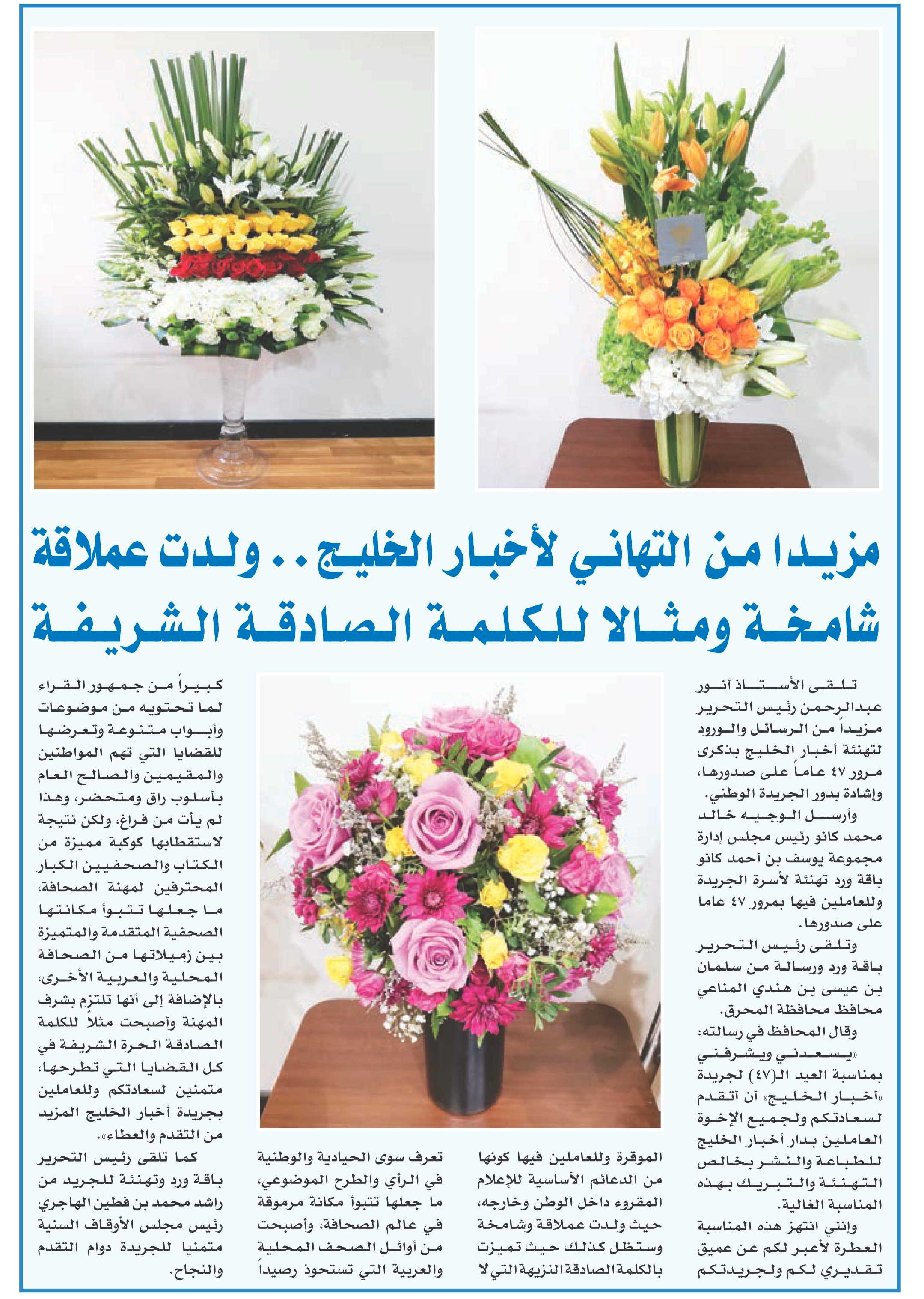 مزيدا من التهاني لأخبار الخليج.. ولدت عملاقة شامخة ومثالا للكلمة الصادقة الشريفة

تلقى الأستاذ أنور عبدالرحمن رئيس التحرير مزيداً من الرسائل والورود لتهنئة أخبار الخليج بذكرى مرور ٤٧ عاماً على صدورها، وإشادة بدور الجريدة الوطني.

وأرسل الوجيه خالد محمد كانو رئيس مجلس إدارة مجموعة يوسف بن أحمد كانو باقة ورد تهنئة لأسرة الجريدة وللعاملين فيها بمرور ٤٧ عاما على صدورها.

وتلقى رئيس التحرير باقة ورد ورسالة من سلمان بن عيسى بن هندي المناعي محافظ محافظة المحرق.

وقال المحافظ في رسالته: «يسعدني ويشرفني بمناسبة العيد الـ(٤٧) لجريدة «أخبار الخليج» أن أتقدم لسعادتكم ولجميع الإخوة العاملين بدار أخبار الخليج للطباعة والنشر بخالص التهنئة والتبريك بهذه المناسبة الغالية.

وإنني انتهز هذه المناسبة العطرة لأعبر لكم عن عميق تقديري لكم ولجريدتكم الموقرة وللعاملين فيها كونها من الدعائم الأساسية للإعلام المقروء داخل الوطن وخارجه، حيث ولدت عملاقة وشامخة وستظل كذلك حيث تميزت بالكلمة الصادقة النزيهة التي لا تعرف سوى الحيادية والوطنية في الرأي والطرح الموضوعي، ما جعلها تتبوأ مكانة مرموقة في عالم الصحافة، وأصبحت من أوائل الصحف المحلية والعربية التي تستحوذ رصيداً كبيراً من جمهور القراء لما تحتويه من موضوعات وأبواب متنوعة وتعرضها للقضايا التي تهم المواطنين والمقيمين والصالح العام بأسلوب راق ومتحضر، وهذا لم يأت من فراغ، ولكن نتيجة لاستقطابها كوكبة مميزة من الكتاب والصحفيين الكبار المحترفين لمهنة الصحافة، ما جعلها تتبوأ مكانتها الصحفية المتقدمة والمتميزة بين زميلاتها من الصحافة المحلية والعربية الأخرى، بالإضافة إلى أنها تلتزم بشرف المهنة وأصبحت مثلاً للكلمة الصادقة الحرة الشريفة في كل القضايا التي تطرحها، متمنين لسعادتكم وللعاملين بجريدة أخبار الخليج المزيد من التقدم والعطاء».

كما تلقى رئيس التحرير باقة ورد وتهنئة للجريد من راشد محمد بن فطين الهاجري رئيس مجلس الأوقاف السنية متمنيا للجريدة دوام التقدم والنجاح.